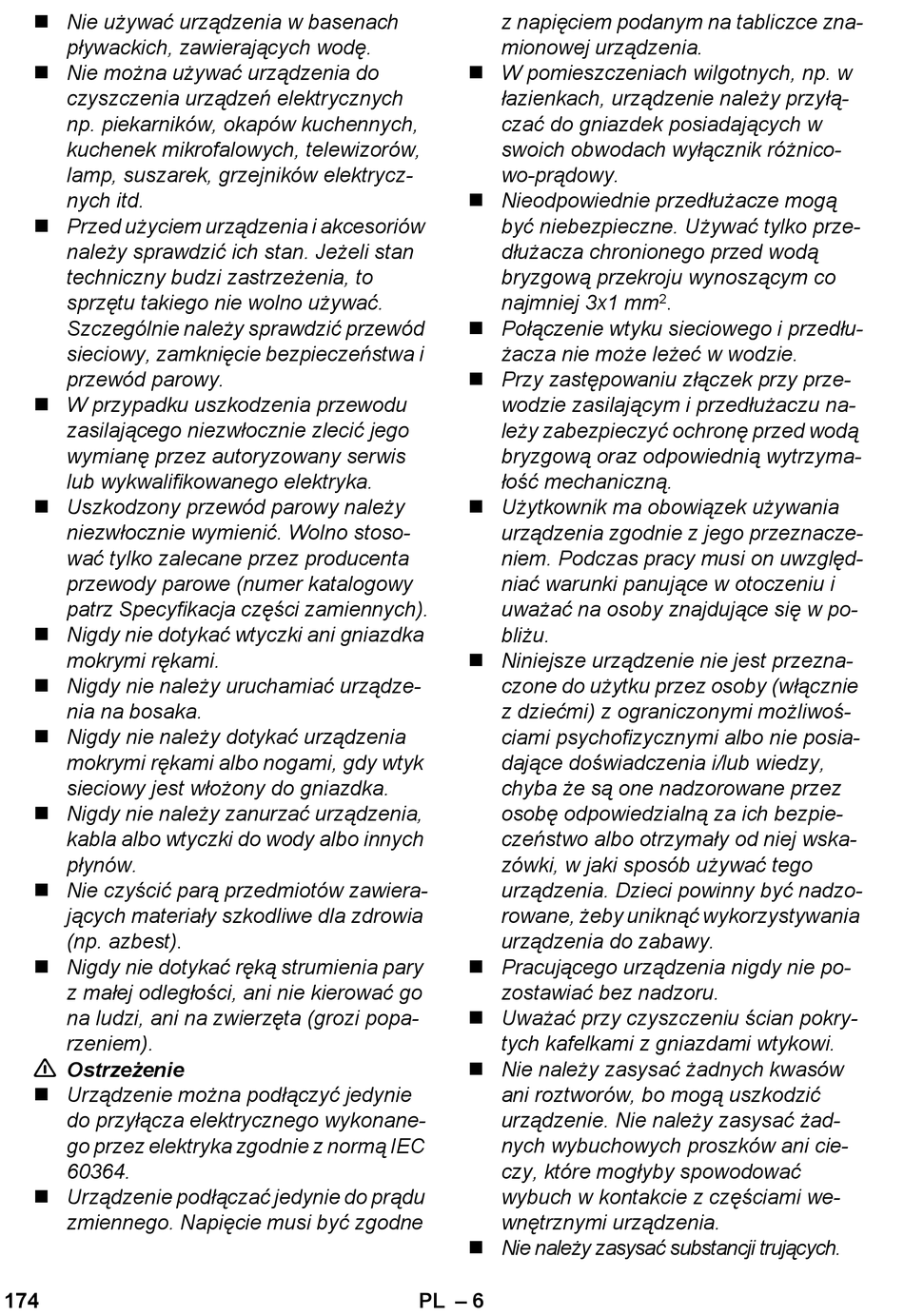 ■ Nie używać urządzenia w basenach pływackich, zawierających wodę.
■ Nie można używać urządzenia do czyszczenia urządzeń elektrycznych np. piekarników, okapów kuchennych, kuchenek mikrofalowych, telewizorów, lamp, suszarek, grzejników elektrycznych itd.
■ Przed użyciem urządzenia i akcesoriów należy sprawdzić ich stan. Jeżeli stan techniczny budzi zastrzeżenia, to sprzętu takiego nie wolno używać. Szczególnie należy sprawdzić przewód sieciowy, zamknięcie bezpieczeństwa i przewód parowy.
■ W przypadku uszkodzenia przewodu zasilającego niezwłocznie zlecić jego wymianę przez autoryzowany serwis lub wykwalifikowanego elektryka.
■ Uszkodzony przewód parowy należy niezwłocznie wymienić. Wolno stosować tylko zalecane przez producenta przewody parowe (numer katalogowy patrz Specyfikacja części zamiennych).
■ Nigdy nie dotykać wtyczki ani gniazdka mokrymi rękami.
■ Nigdy nie należy uruchamiać urządzenia na bosaka.
■ Nigdy nie należy dotykać urządzenia mokrymi rękami albo nogami, gdy wtyk sieciowy jest włożony do gniazdka.
■ Nigdy nie należy zanurzać urządzenia, kabla albo wtyczki do wody albo innych płynów.
■ Nie czyścić parą przedmiotów zawierających materiały szkodliwe dla zdrowia (np. azbest).
■ Nigdy nie dotykać ręką strumienia pary z małej odległości, ani nie kierować go na ludzi, ani na zwierzęta (grozi poparzeniem).
⚠ Ostrzeżenie
■ Urządzenie można podłączyć jedynie do przyłącza elektrycznego wykonanego przez elektryka zgodnie z normą IEC 60364.
■ Urządzenie podłączać jedynie do prądu zmiennego. Napięcie musi być zgodne z napięciem podanym na tabliczce znamionowej urządzenia.
■ W pomieszczeniach wilgotnych, np. w łazienkach, urządzenie należy przyłączać do gniazdek posiadających w swoich obwodach wyłącznik różnicowo-prądowy.
■ Nieodpowiednie przedłużacze mogą być niebezpieczne. Używać tylko przedłużacza chronionego przed wodą bryzgową przekroju wynoszącym co najmniej 3x1 mm$^2$.
■ Połączenie wtyku sieciowego i przedłużacza nie może leżeć w wodzie.
■ Przy zastępowaniu złączek przy przewodzie zasilającym i przedłużaczu należy zabezpieczyć ochronę przed wodą bryzgową oraz odpowiednią wytrzymałość mechaniczną.
■ Użytkownik ma obowiązek używania urządzenia zgodnie z jego przeznaczeniem. Podczas pracy musi on uwzględniać warunki panujące w otoczeniu i uważać na osoby znajdujące się w pobliżu.
■ Niniejsze urządzenie nie jest przeznaczone do użytku przez osoby (włącznie z dziećmi) z ograniczonymi możliwościami psychofizycznymi albo nie posiadające doświadczenia i/lub wiedzy, chyba że są one nadzorowane przez osobę odpowiedzialną za ich bezpieczeństwo albo otrzymały od niej wskazówki, w jaki sposób używać tego urządzenia. Dzieci powinny być nadzorowane, żeby uniknąć wykorzystywania urządzenia do zabawy.
■ Pracującego urządzenia nigdy nie pozostawiać bez nadzoru.
■ Uważać przy czyszczeniu ścian pokrytych kafelkami z gniazdami wtykowi.
■ Nie należy zasysać żadnych kwasów ani roztworów, bo mogą uszkodzić urządzenie. Nie należy zasysać żadnych wybuchowych proszków ani cieczy, które mogłyby spowodować wybuch w kontakcie z częściami wewnętrznymi urządzenia.
■ Nie należy zasysać substancji trujących.

174 PL – 6